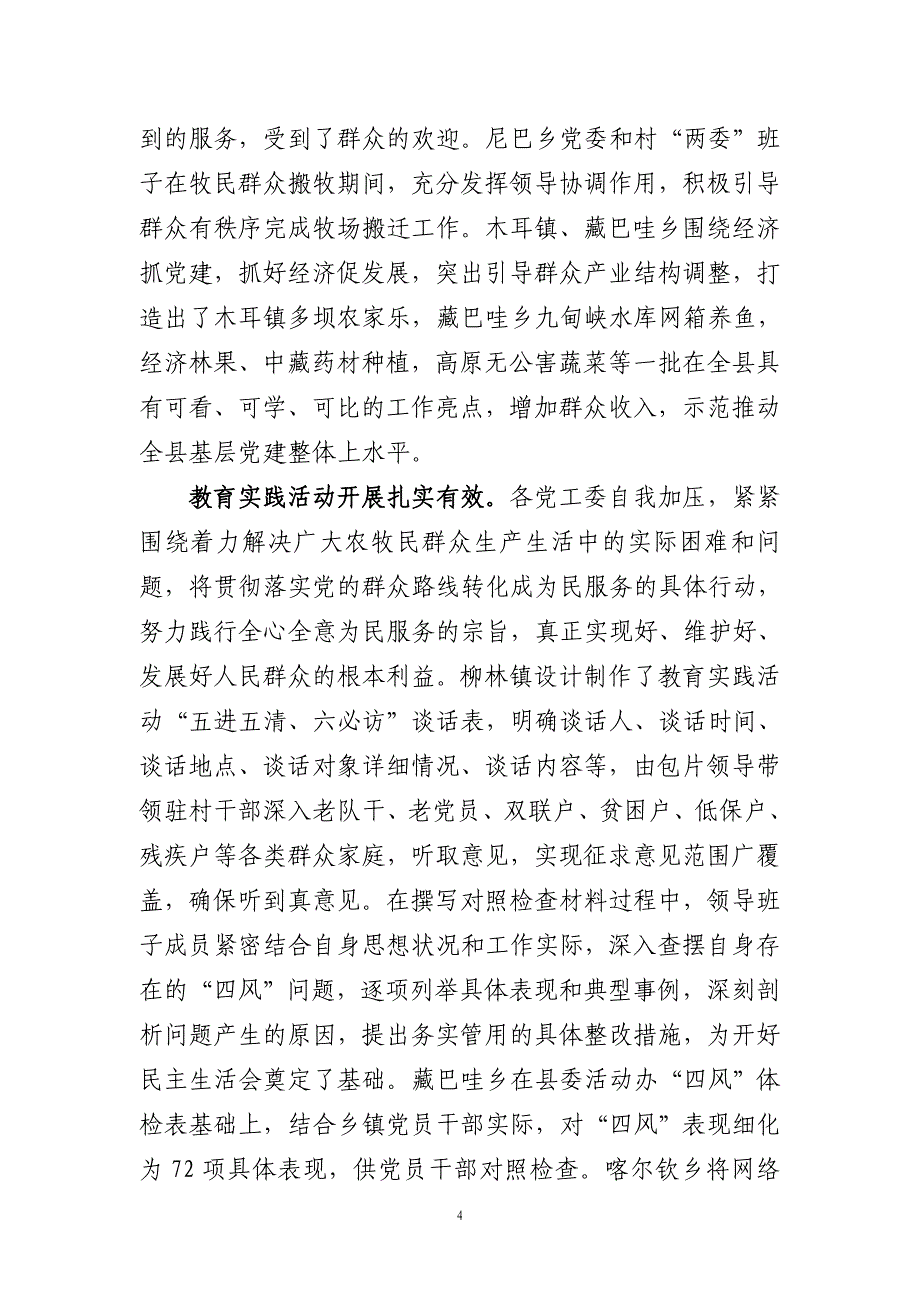 到的服务，受到了群众的欢迎。尼巴乡党委和村“两委”班子在牧民群众搬牧期间，充分发挥领导协调作用，积极引导群众有秩序完成牧场搬迁工作。木耳镇、藏巴哇乡围绕经济抓党建，抓好经济促发展，突出引导群众产业结构调整，打造出了木耳镇多坝农家乐，藏巴哇乡九甸峡水库网箱养鱼，经济林果、中藏药材种植，高原无公害蔬菜等一批在全县具有可看、可学、可比的工作亮点，增加群众收入，示范推动全县基层党建整体上水平。

教育实践活动开展扎实有效。各党工委自我加压，紧紧围绕着力解决广大农牧民群众生产生活中的实际困难和问题，将贯彻落实党的群众路线转化成为民服务的具体行动，努力践行全心全意为民服务的宗旨，真正实现好、维护好、发展好人民群众的根本利益。柳林镇设计制作了教育实践活动“五进五清、六必访”谈话表，明确谈话人、谈话时间、谈话地点、谈话对象详细情况、谈话内容等，由包片领导带领驻村干部深入老队干、老党员、双联户、贫困户、低保户、残疾户等各类群众家庭，听取意见，实现征求意见范围广覆盖，确保听到真意见。在撰写对照检查材料过程中，领导班子成员紧密结合自身思想状况和工作实际，深入查摆自身存在的“四风”问题，逐项列举具体表现和典型事例，深刻剖析问题产生的原因，提出务实管用的具体整改措施，为开好民主生活会奠定了基础。藏巴哇乡在县委活动办“四风”体检表基础上，结合乡镇党员干部实际，对“四风”表现细化为 72 项具体表现，供党员干部对照检查。喀尔钦乡将网络

4